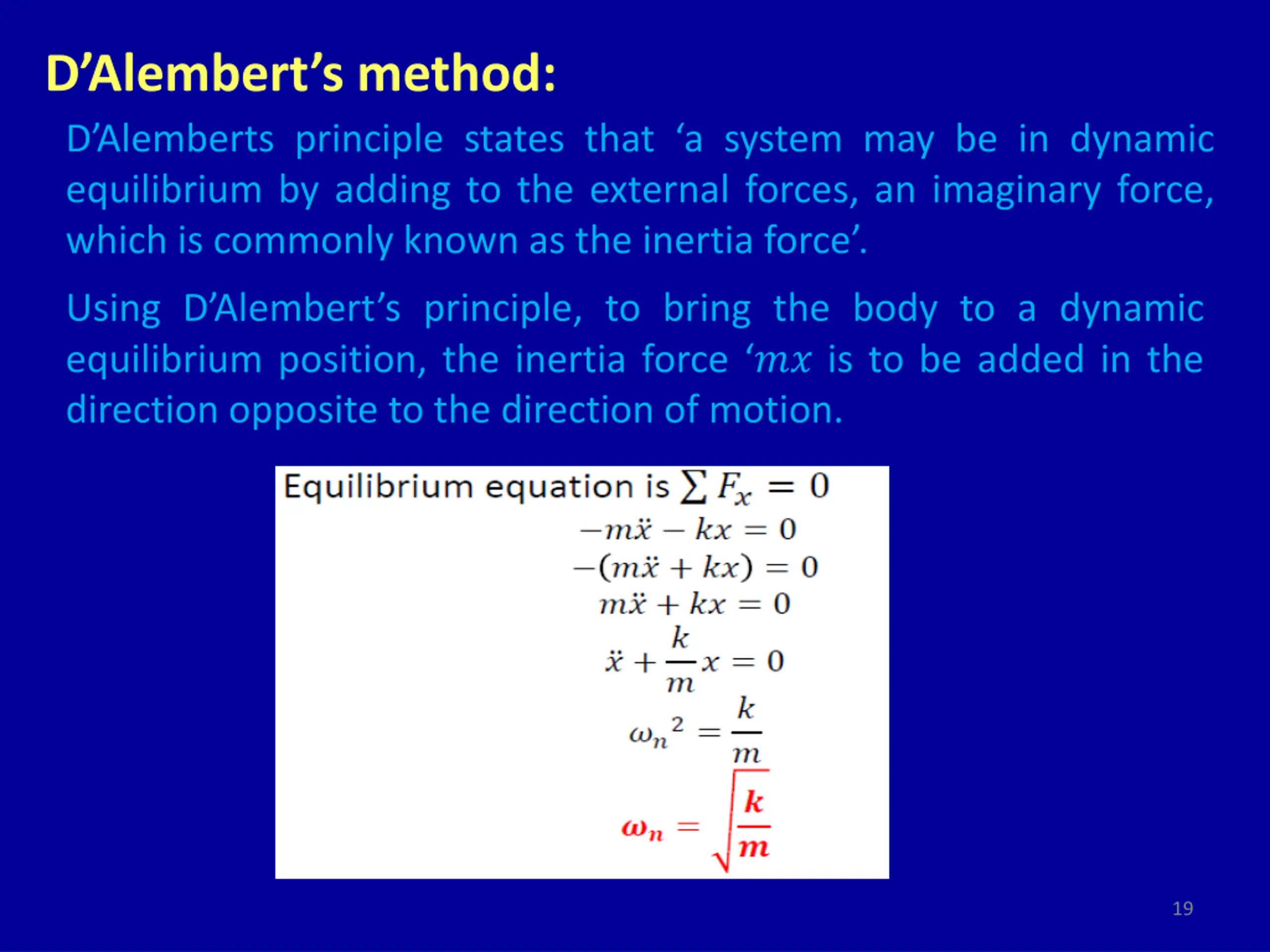 D’Alembert’s method:

D’Alemberts principle states that ‘a system may be in dynamic equilibrium by adding to the external forces, an imaginary force, which is commonly known as the inertia force’.

Using D’Alembert’s principle, to bring the body to a dynamic equilibrium position, the inertia force ‘$mx$ is to be added in the direction opposite to the direction of motion.

Equilibrium equation is $\sum F_x = 0$

$-m\ddot{x} - kx = 0$

$-(m\ddot{x} + kx) = 0$

$m\ddot{x} + kx = 0$

$\ddot{x} + \frac{k}{m}x = 0$

$\omega_n{}^2 = \frac{k}{m}$

$\omega_n = \sqrt{\frac{k}{m}}$

19